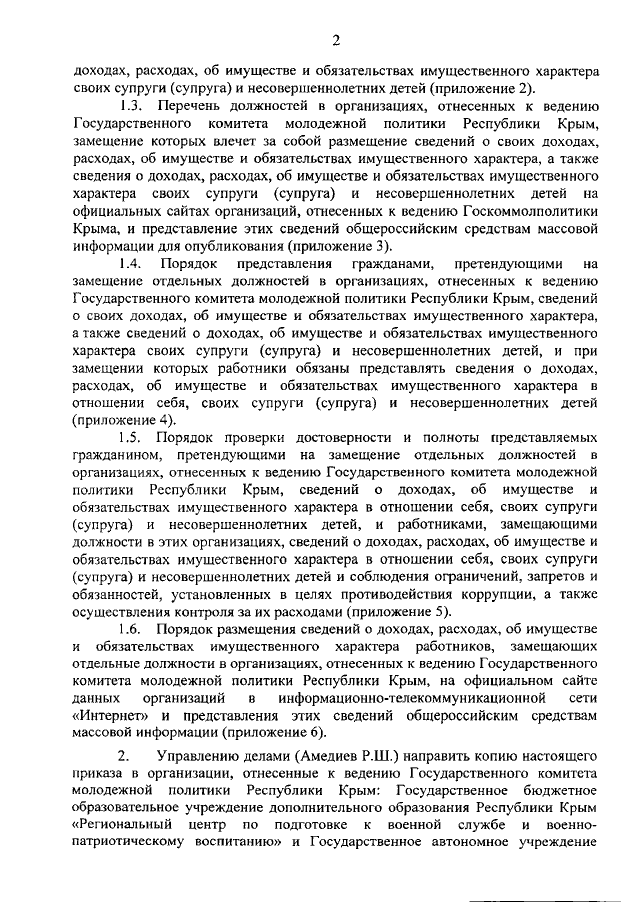 2

доходах, расходах, об имуществе и обязательствах имущественного характера своих супруги (супруга) и несовершеннолетних детей (приложение 2).

1.3. Перечень должностей в организациях, отнесенных к ведению Государственного комитета молодежной политики Республики Крым, замещение которых влечет за собой размещение сведений о своих доходах, расходах, об имуществе и обязательствах имущественного характера, а также сведения о доходах, расходах, об имуществе и обязательствах имущественного характера своих супруги (супруга) и несовершеннолетних детей на официальных сайтах организаций, отнесенных к ведению Госкоммолполитики Крыма, и представление этих сведений общероссийским средствам массовой информации для опубликования (приложение 3).

1.4. Порядок представления гражданами, претендующими на замещение отдельных должностей в организациях, отнесенных к ведению Государственного комитета молодежной политики Республики Крым, сведений о своих доходах, об имуществе и обязательствах имущественного характера, а также сведений о доходах, об имуществе и обязательствах имущественного характера своих супруги (супруга) и несовершеннолетних детей, и при замещении которых работники обязаны представлять сведения о доходах, расходах, об имуществе и обязательствах имущественного характера в отношении себя, своих супруги (супруга) и несовершеннолетних детей (приложение 4).

1.5. Порядок проверки достоверности и полноты представляемых гражданином, претендующими на замещение отдельных должностей в организациях, отнесенных к ведению Государственного комитета молодежной политики Республики Крым, сведений о доходах, об имуществе и обязательствах имущественного характера в отношении себя, своих супруги (супруга) и несовершеннолетних детей, и работниками, замещающими должности в этих организациях, сведений о доходах, расходах, об имуществе и обязательствах имущественного характера в отношении себя, своих супруги (супруга) и несовершеннолетних детей и соблюдения ограничений, запретов и обязанностей, установленных в целях противодействия коррупции, а также осуществления контроля за их расходами (приложение 5).

1.6. Порядок размещения сведений о доходах, расходах, об имуществе и обязательствах имущественного характера работников, замещающих отдельные должности в организациях, отнесенных к ведению Государственного комитета молодежной политики Республики Крым, на официальном сайте данных организаций в информационно-телекоммуникационной сети «Интернет» и представления этих сведений общероссийским средствам массовой информации (приложение 6).

2. Управлению делами (Амедиев Р.Ш.) направить копию настоящего приказа в организации, отнесенные к ведению Государственного комитета молодежной политики Республики Крым: Государственное бюджетное образовательное учреждение дополнительного образования Республики Крым «Региональный центр по подготовке к военной службе и военно-патриотическому воспитанию» и Государственное автономное учреждение